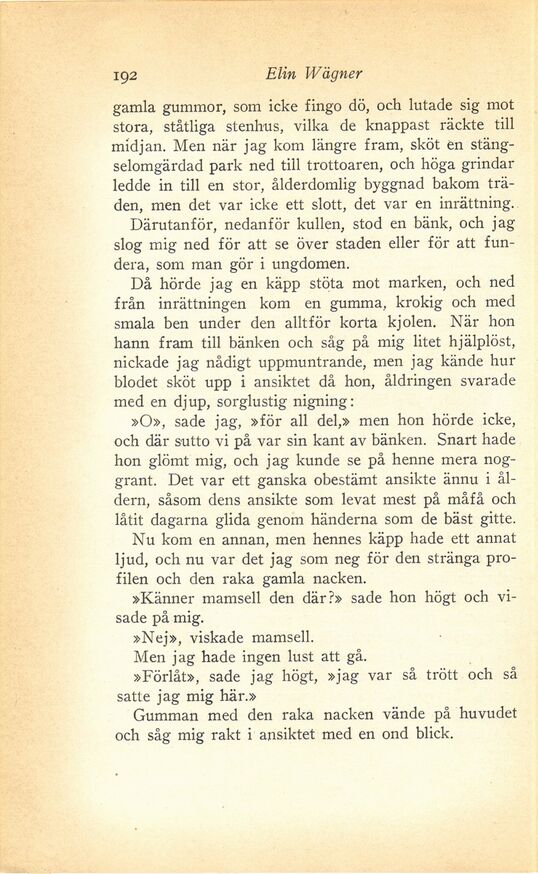 192 Elin Wägner

gamla gummor, som icke fingo dö, och lutade sig mot stora, ståtliga stenhus, vilka de knappast räckte till midjan. Men när jag kom längre fram, sköt en stängselomgärdad park ned till trottoaren, och höga grindar ledde in till en stor, ålderdomlig byggnad bakom träden, men det var icke ett slott, det var en inrättning.

Därutanför, nedanför kullen, stod en bänk, och jag slog mig ned för att se över staden eller för att fundera, som man gör i ungdomen.

Då hörde jag en käpp stöta mot marken, och ned från inrättningen kom en gumma, krokig och med smala ben under den alltför korta kjolen. När hon hann fram till bänken och såg på mig litet hjälplöst, nickade jag nådigt uppmuntrande, men jag kände hur blodet sköt upp i ansiktet då hon, åldringen svarade med en djup, sorglustig nigning:

»O», sade jag, »för all del,» men hon hörde icke, och där sutto vi på var sin kant av bänken. Snart hade hon glömt mig, och jag kunde se på henne mera noggrant. Det var ett ganska obestämt ansikte ännu i åldern, såsom dens ansikte som levat mest på måfå och låtit dagarna glida genom händerna som de bäst gitte.

Nu kom en annan, men hennes käpp hade ett annat ljud, och nu var det jag som neg för den stränga profilen och den raka gamla nacken.

»Känner mamsell den där?» sade hon högt och visade på mig.

»Nej», viskade mamsell.

Men jag hade ingen lust att gå.

»Förlåt», sade jag högt, »jag var så trött och så satte jag mig här.»

Gumman med den raka nacken vände på huvudet och såg mig rakt i ansiktet med en ond blick.